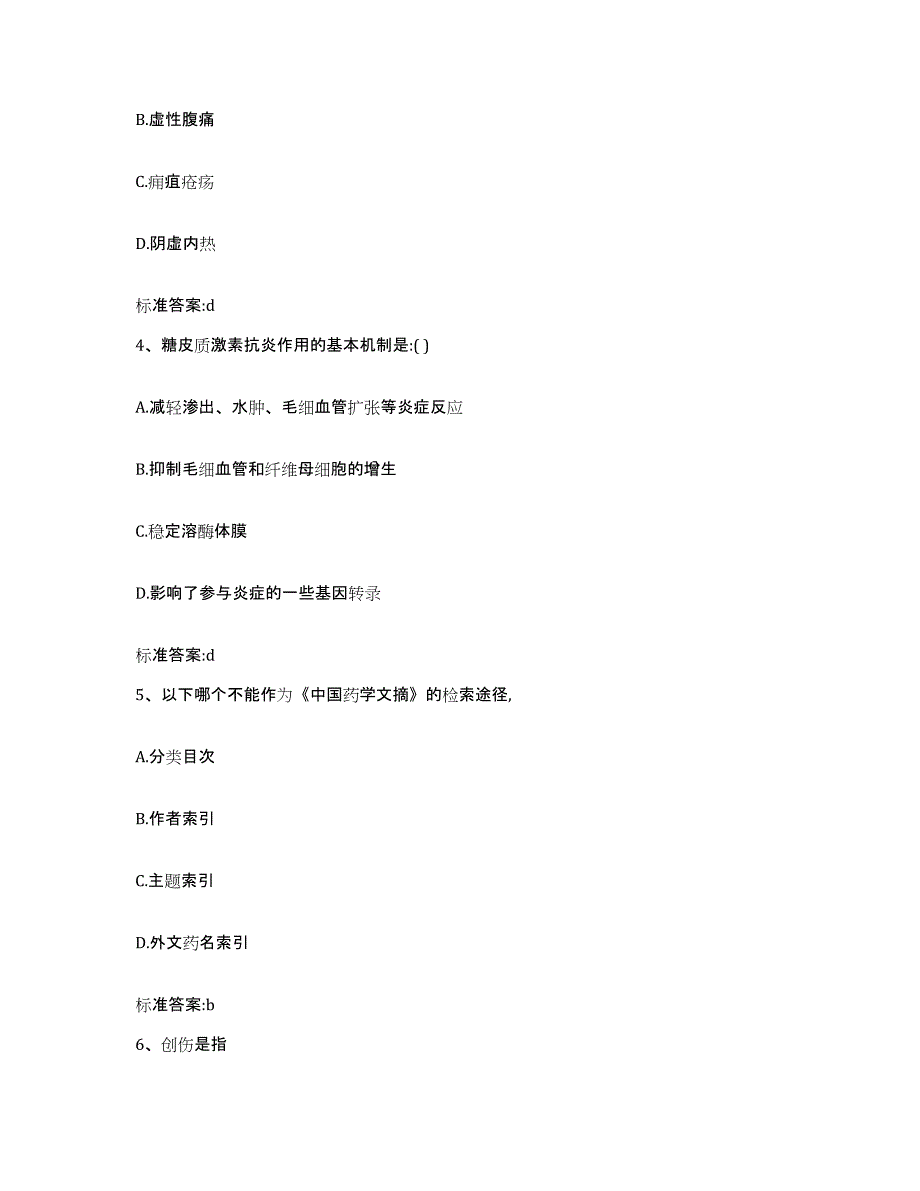 B.虚性腹痛

C.痈疽疮疡

D.阴虚内热

标准答案:d

4、糖皮质激素抗炎作用的基本机制是:( )

A.减轻渗出、水肿、毛细血管扩张等炎症反应

B.抑制毛细血管和纤维母细胞的增生

C.稳定溶酶体膜

D.影响了参与炎症的一些基因转录

标准答案:d

5、以下哪个不能作为《中国药学文摘》的检索途径,

A.分类目次

B.作者索引

C.主题索引

D.外文药名索引

标准答案:b

6、创伤是指